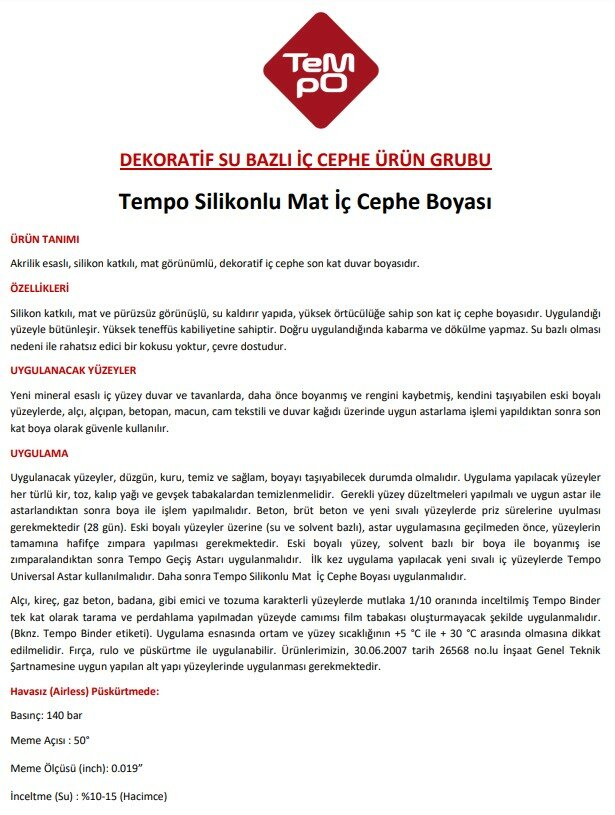 TeM pO

DEKORATİF SU BAZLI İÇ CEPHE ÜRÜN GRUBU

Tempo Silikonlu Mat İç Cephe Boyası

ÜRÜN TANIMI

Akrilik esaslı, silikon katkılı, mat görünümlü, dekoratif iç cephe son kat duvar boyasıdır.

ÖZELLİKLERİ

Silikon katkılı, mat ve pürüzsüz görünüşlü, su kaldırır yapıda, yüksek örtücülüğe sahip son kat iç cephe boyasıdır. Uygulandığı yüzeyle bütünleşir. Yüksek teneffüs kabiliyetine sahiptir. Doğru uygulandığında kabarma ve dökülme yapmaz. Su bazlı olması nedeni ile rahatsız edici bir kokusu yoktur, çevre dostudur.

UYGULANACAK YÜZEYLER

Yeni mineral esaslı iç yüzey duvar ve tavanlarda, daha önce boyanmış ve rengini kaybetmiş, kendini taşıyabilen eski boyalı yüzeylerde, alçı, alçıpan, betopan, macun, cam tekstili ve duvar kağıdı üzerinde uygun astarlama işlemi yapıldıktan sonra son kat boya olarak güvenle kullanılır.

UYGULAMA

Uygulanacak yüzeyler, düzgün, kuru, temiz ve sağlam, boyayı taşıyabilecek durumda olmalıdır. Uygulama yapılacak yüzeyler her türlü kir, toz, kalıp yağı ve gevşek tabakalardan temizlenmelidir. Gerekli yüzey düzeltmeleri yapılmalı ve uygun astar ile astarlandıktan sonra boya ile işlem yapılmalıdır. Beton, brüt beton ve yeni sıvalı yüzeylerde priz sürelerine uyulması gerekmektedir (28 gün). Eski boyalı yüzeyler üzerine (su ve solvent bazlı), astar uygulamasına geçilmeden önce, yüzeylerin tamamına hafifçe zımpara yapılması gerekmektedir. Eski boyalı yüzey, solvent bazlı bir boya ile boyanmış ise zımparalandıktan sonra Tempo Geçiş Astarı uygulanmalıdır. İlk kez uygulama yapılacak yeni sıvalı iç yüzeylerde Tempo Universal Astar kullanılmalıdır. Daha sonra Tempo Silikonlu Mat İç Cephe Boyası uygulanmalıdır.

Alçı, kireç, gaz beton, badana, gibi emici ve tozuma karakterli yüzeylerde mutlaka 1/10 oranında inceltilmiş Tempo Binder tek kat olarak tarama ve perdahlama yapılmadan yüzeyde camımsı film tabakası oluşturmayacak şekilde uygulanmalıdır. (Bknz. Tempo Binder etiketi). Uygulama esnasında ortam ve yüzey sıcaklığının +5 °C ile + 30 °C arasında olmasına dikkat edilmelidir. Fırça, rulo ve püskürtme ile uygulanabilir. Ürünlerimizin, 30.06.2007 tarih 26568 no.lu İnşaat Genel Teknik Şartnamesine uygun yapılan alt yapı yüzeylerinde uygulanması gerekmektedir.

Havasız (Airless) Püskürtmede:

Basınç: 140 bar

Meme Açısı : 50°

Meme Ölçüsü (inch): 0.019"

İnceltme (Su) : %10-15 (Hacimce)